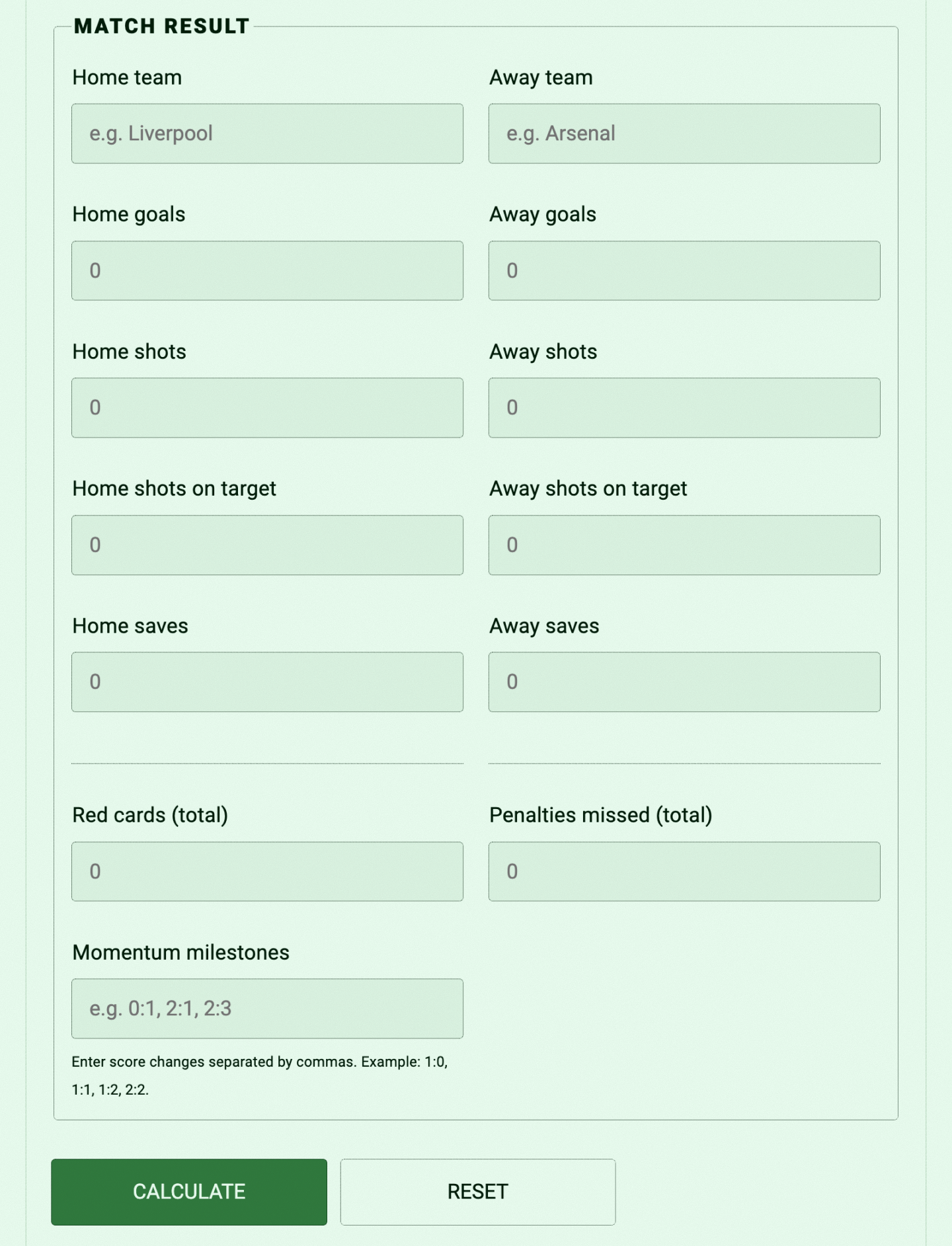 MATCH RESULT

Home team

e.g. Liverpool

Away team

e.g. Arsenal

Home goals

0

Away goals

0

Home shots

0

Away shots

0

Home shots on target

0

Away shots on target

0

Home saves

0

Away saves

0

Red cards (total)

0

Penalties missed (total)

0

Momentum milestones

e.g. 0:1, 2:1, 2:3

Enter score changes separated by commas. Example: 1:0, 1:1, 1:2, 2:2.

CALCULATE

RESET